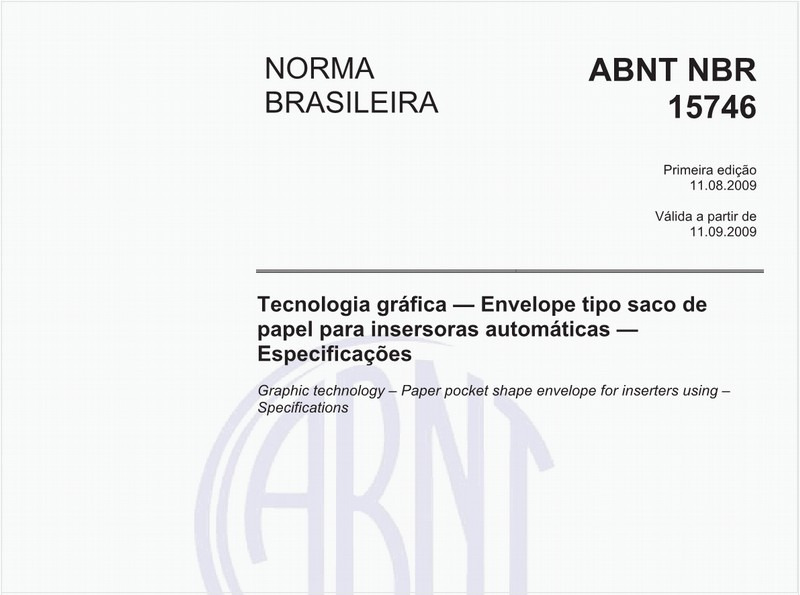 NORMA BRASILEIRA

ABNT NBR 15746

Primeira edição
11.08.2009

Válida a partir de
11.09.2009

Tecnologia gráfica — Envelope tipo saco de papel para insersoras automáticas — Especificações

Graphic technology – Paper pocket shape envelope for inserters using – Specifications

ABNT